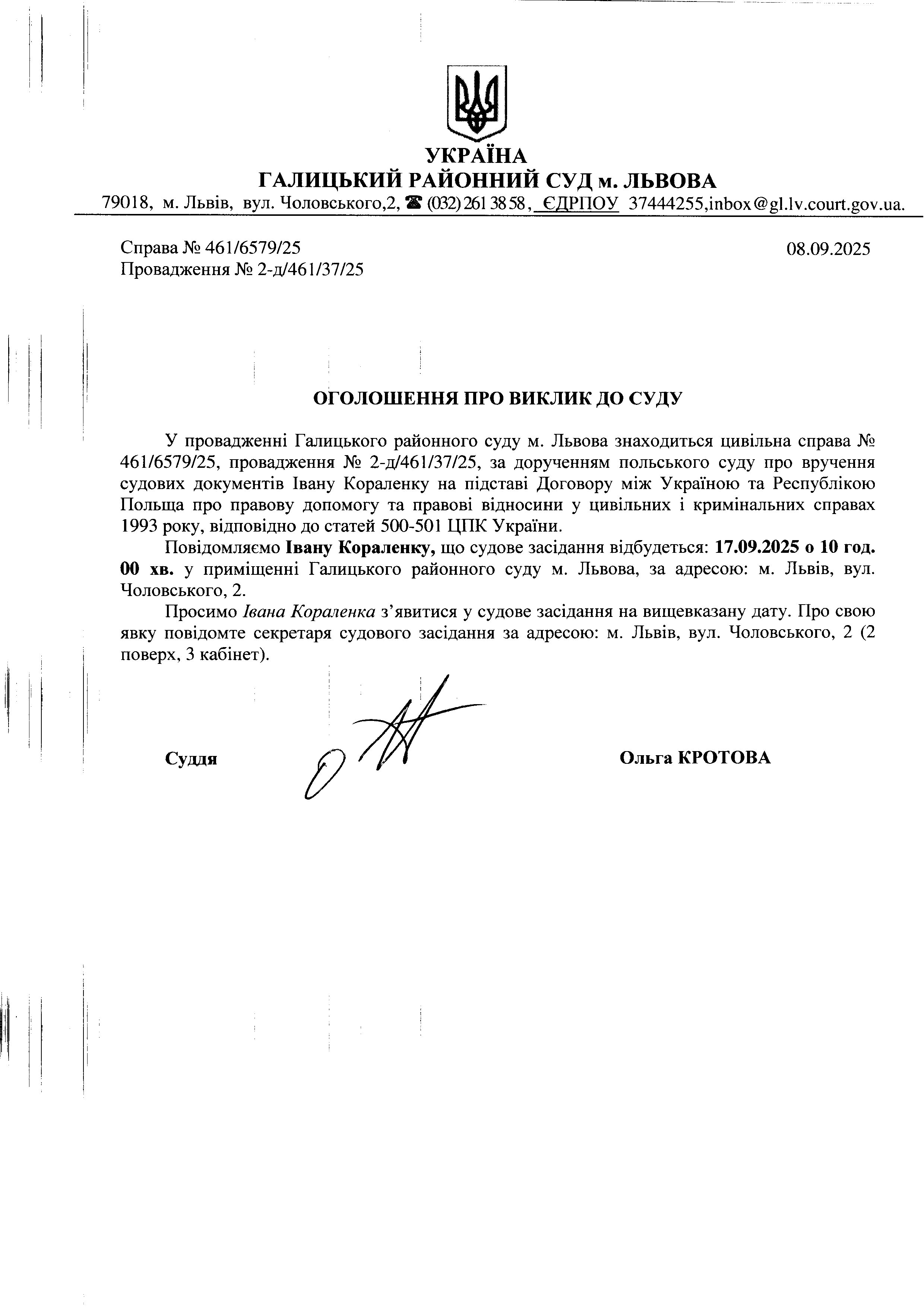 УКРАЇНА
ГАЛИЦЬКИЙ РАЙОННИЙ СУД м. ЛЬВОВА
79018, м. Львів, вул. Чоловського,2, ☎ (032) 261 38 58, ЄДРПОУ 37444255,inbox@gl.lv.court.gov.ua.

Справа № 461/6579/25
Провадження № 2-д/461/37/25

08.09.2025

ОГОЛОШЕННЯ ПРО ВИКЛИК ДО СУДУ

У провадженні Галицького районного суду м. Львова знаходиться цивільна справа № 461/6579/25, провадження № 2-д/461/37/25, за дорученням польського суду про вручення судових документів Івану Кораленку на підставі Договору між Україною та Республікою Польща про правову допомогу та правові відносини у цивільних і кримінальних справах 1993 року, відповідно до статей 500-501 ЦПК України.

Повідомляємо Івану Кораленку, що судове засідання відбудеться: 17.09.2025 о 10 год. 00 хв. у приміщенні Галицького районного суду м. Львова, за адресою: м. Львів, вул. Чоловського, 2.

Просимо Івана Кораленка з'явитися у судове засідання на вищевказану дату. Про свою явку повідомте секретаря судового засідання за адресою: м. Львів, вул. Чоловського, 2 (2 поверх, 3 кабінет).

Суддя

Ольга КРОТОВА